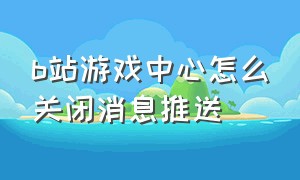 b站游戏中心怎么关闭消息推送